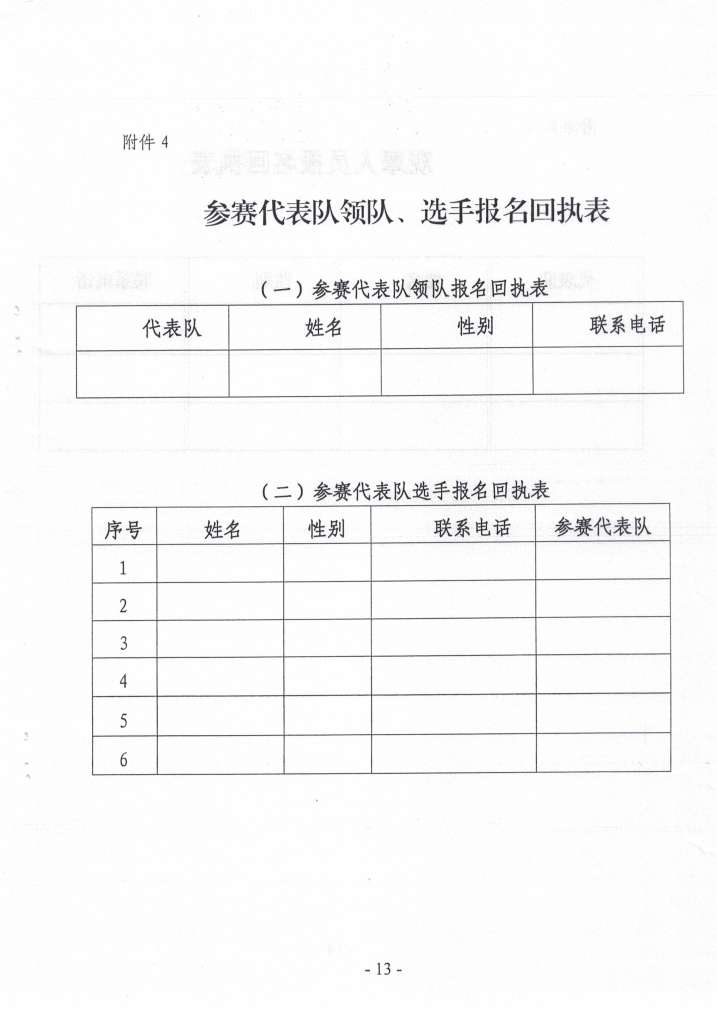 附件 4

参赛代表队领队、选手报名回执表

（一）参赛代表队领队报名回执表

| 代表队 | 姓名 | 性别 | 联系电话 |
|---|---|---|---|
| | | | |

（二）参赛代表队选手报名回执表

| 序号 | 姓名 | 性别 | 联系电话 | 参赛代表队 |
|---|---|---|---|---|
| 1 | | | | |
| 2 | | | | |
| 3 | | | | |
| 4 | | | | |
| 5 | | | | |
| 6 | | | | |

- 13 -